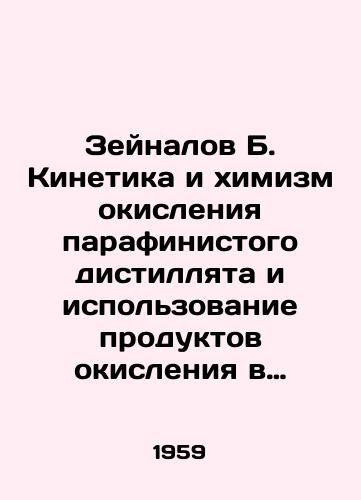 Зейналов Б. Кинетика и химизм окисления парафинистого дистиллята и использование продуктов окисления в…

1959